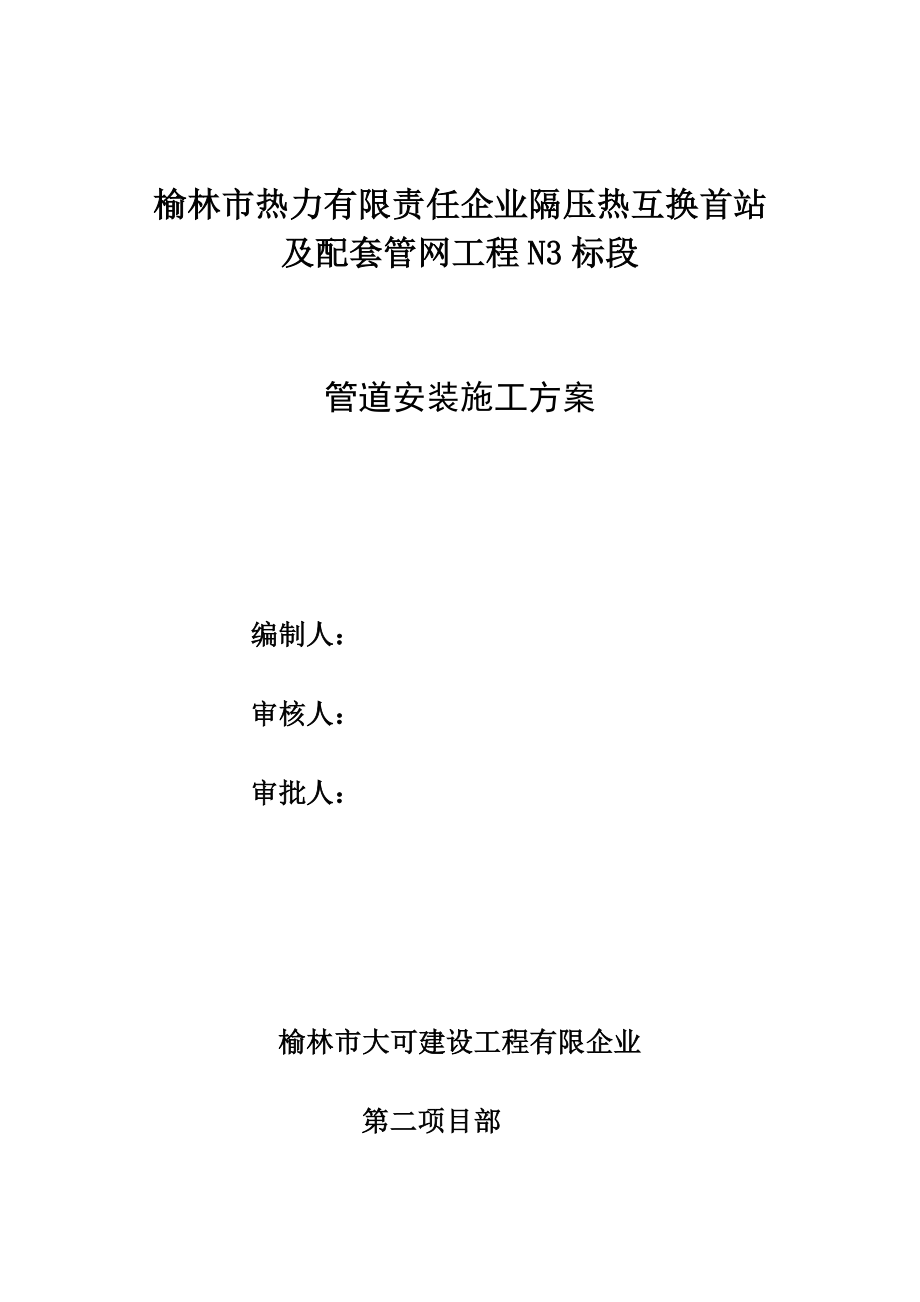 榆林市热力有限责任企业隔压热互换首站及配套管网工程N3标段

管道安装施工方案

编制人：

审核人：

审批人：

榆林市大可建设工程有限企业

第二项目部